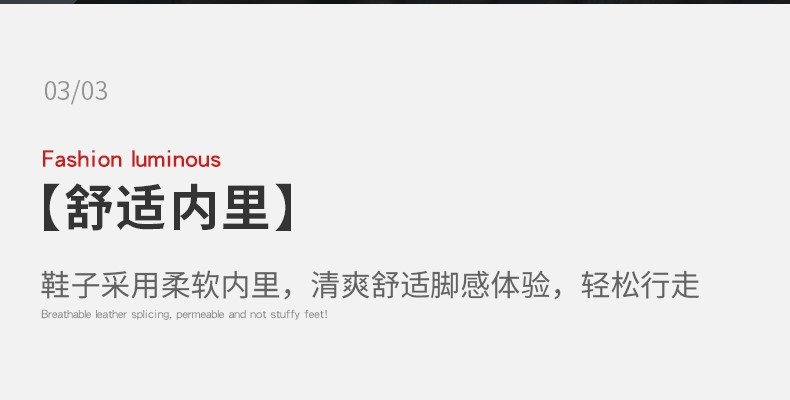 03/03

Fashion luminous

【舒适内里】

鞋子采用柔软内里，清爽舒适脚感体验，轻松行走

Breathable leather splicing, permeable and not stuffy feet!